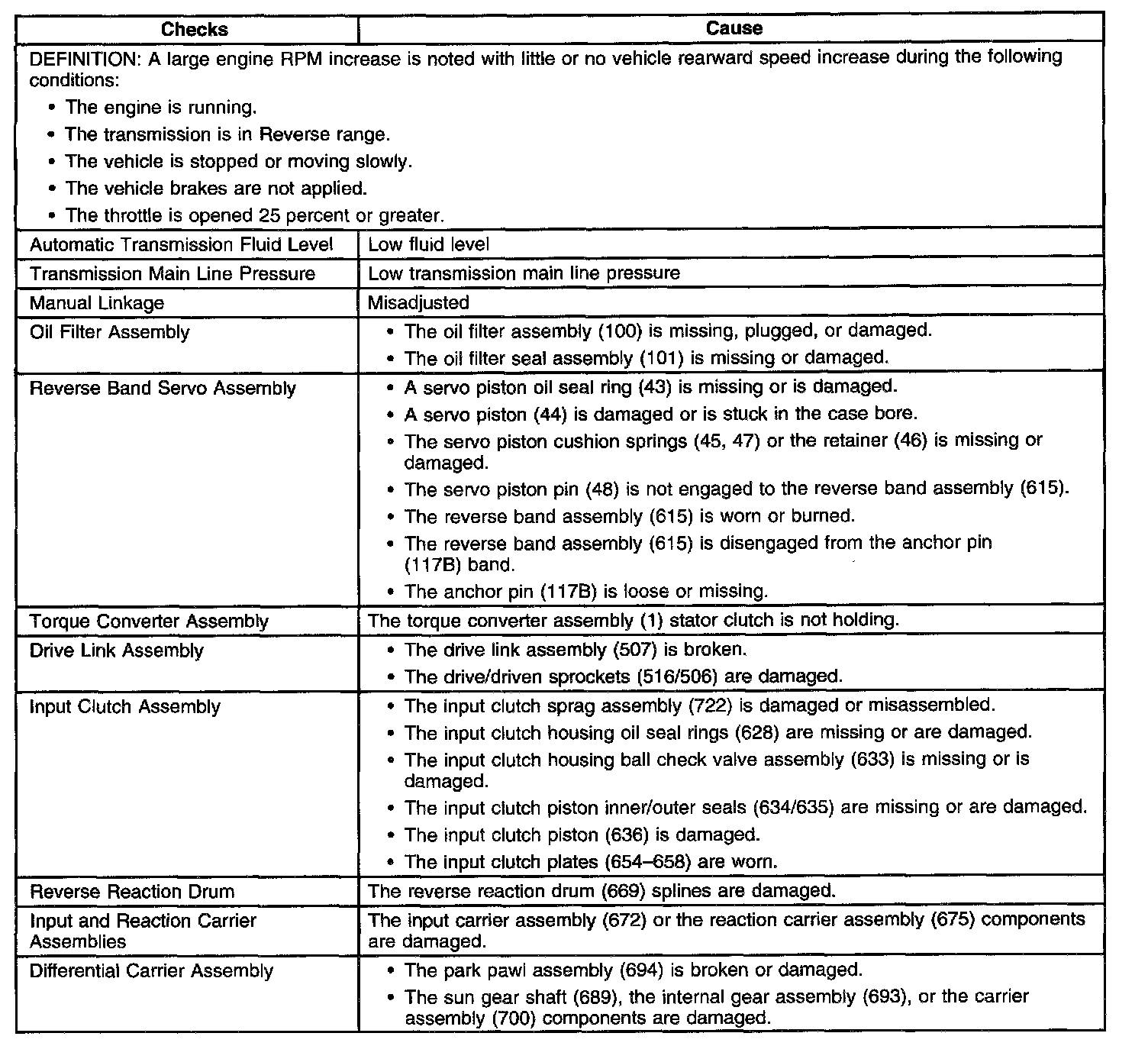 | Checks | Cause |
|---|---|
| DEFINITION: A large engine RPM increase is noted with little or no vehicle rearward speed increase during the following conditions: • The engine is running. • The transmission is in Reverse range. • The vehicle is stopped or moving slowly. • The vehicle brakes are not applied. • The throttle is opened 25 percent or greater. | |
| Automatic Transmission Fluid Level | Low fluid level |
| Transmission Main Line Pressure | Low transmission main line pressure |
| Manual Linkage | Misadjusted |
| Oil Filter Assembly | • The oil filter assembly (100) is missing, plugged, or damaged. • The oil filter seal assembly (101) is missing or damaged. |
| Reverse Band Servo Assembly | • A servo piston oil seal ring (43) is missing or is damaged. • A servo piston (44) is damaged or is stuck in the case bore. • The servo piston cushion springs (45, 47) or the retainer (46) is missing or damaged. • The servo piston pin (48) is not engaged to the reverse band assembly (615). • The reverse band assembly (615) is worn or burned. • The reverse band assembly (615) is disengaged from the anchor pin (117B) band. • The anchor pin (117B) is loose or missing. |
| Torque Converter Assembly | The torque converter assembly (1) stator clutch is not holding. |
| Drive Link Assembly | • The drive link assembly (507) is broken. • The drive/driven sprockets (516/506) are damaged. |
| Input Clutch Assembly | • The input clutch sprag assembly (722) is damaged or misassembled. • The input clutch housing oil seal rings (628) are missing or are damaged. • The input clutch housing ball check valve assembly (633) is missing or is damaged. • The input clutch piston inner/outer seals (634/635) are missing or are damaged. • The input clutch piston (636) is damaged. • The input clutch plates (654–658) are worn. |
| Reverse Reaction Drum | The reverse reaction drum (669) splines are damaged. |
| Input and Reaction Carrier Assemblies | The input carrier assembly (672) or the reaction carrier assembly (675) components are damaged. |
| Differential Carrier Assembly | • The park pawl assembly (694) is broken or damaged. • The sun gear shaft (689), the internal gear assembly (693), or the carrier assembly (700) components are damaged. |